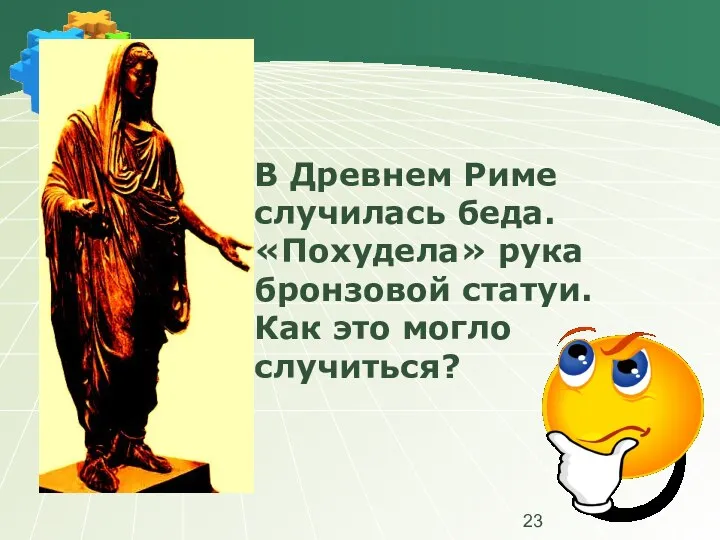 В Древнем Риме случилась беда. «Похудела» рука бронзовой статуи. Как это могло случиться?

23